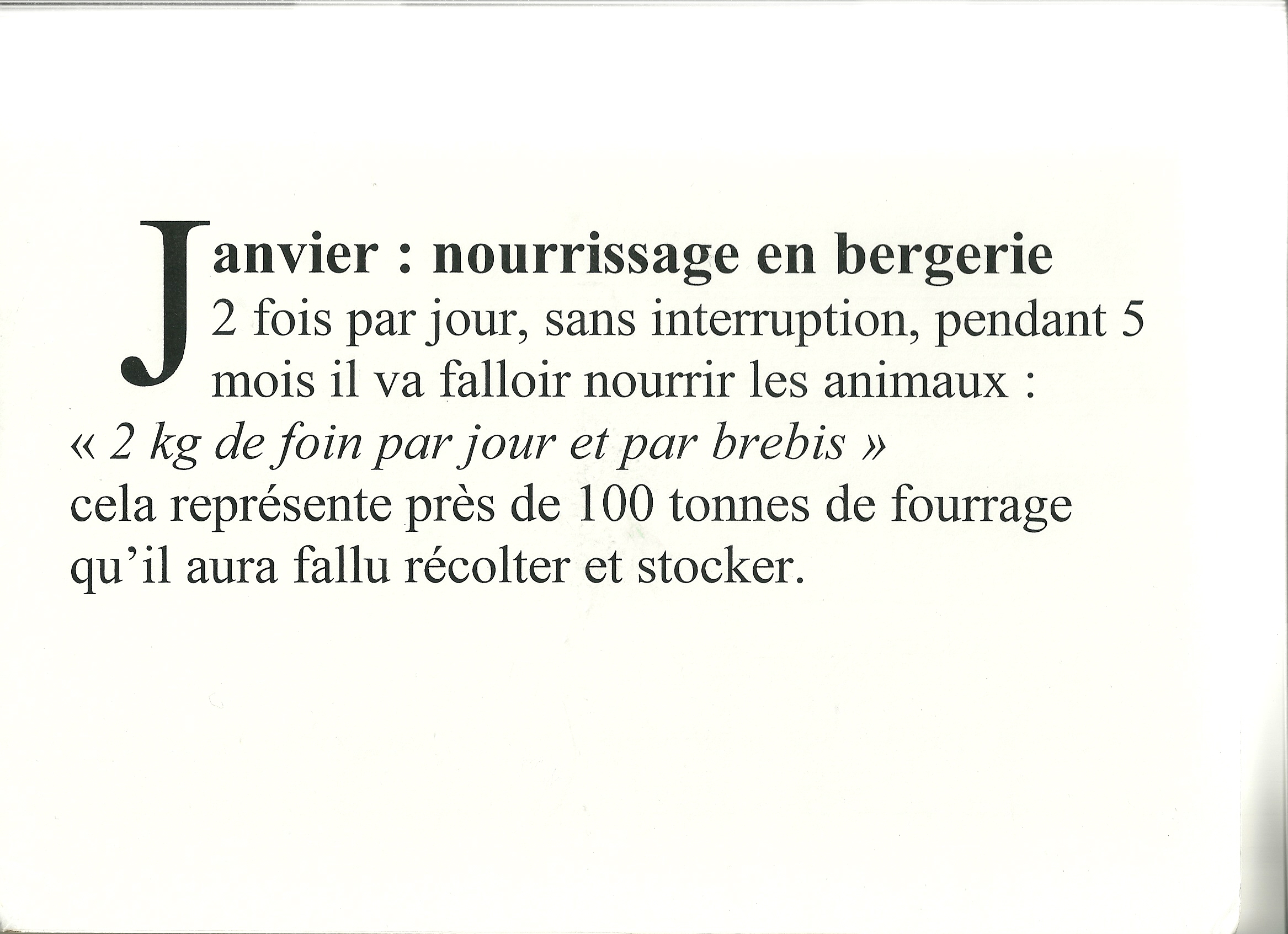 Janvier : nourrissage en bergerie
2 fois par jour, sans interruption, pendant 5 mois il va falloir nourrir les animaux :
« 2 kg de foin par jour et par brebis »
cela représente près de 100 tonnes de fourrage qu'il aura fallu récolter et stocker.